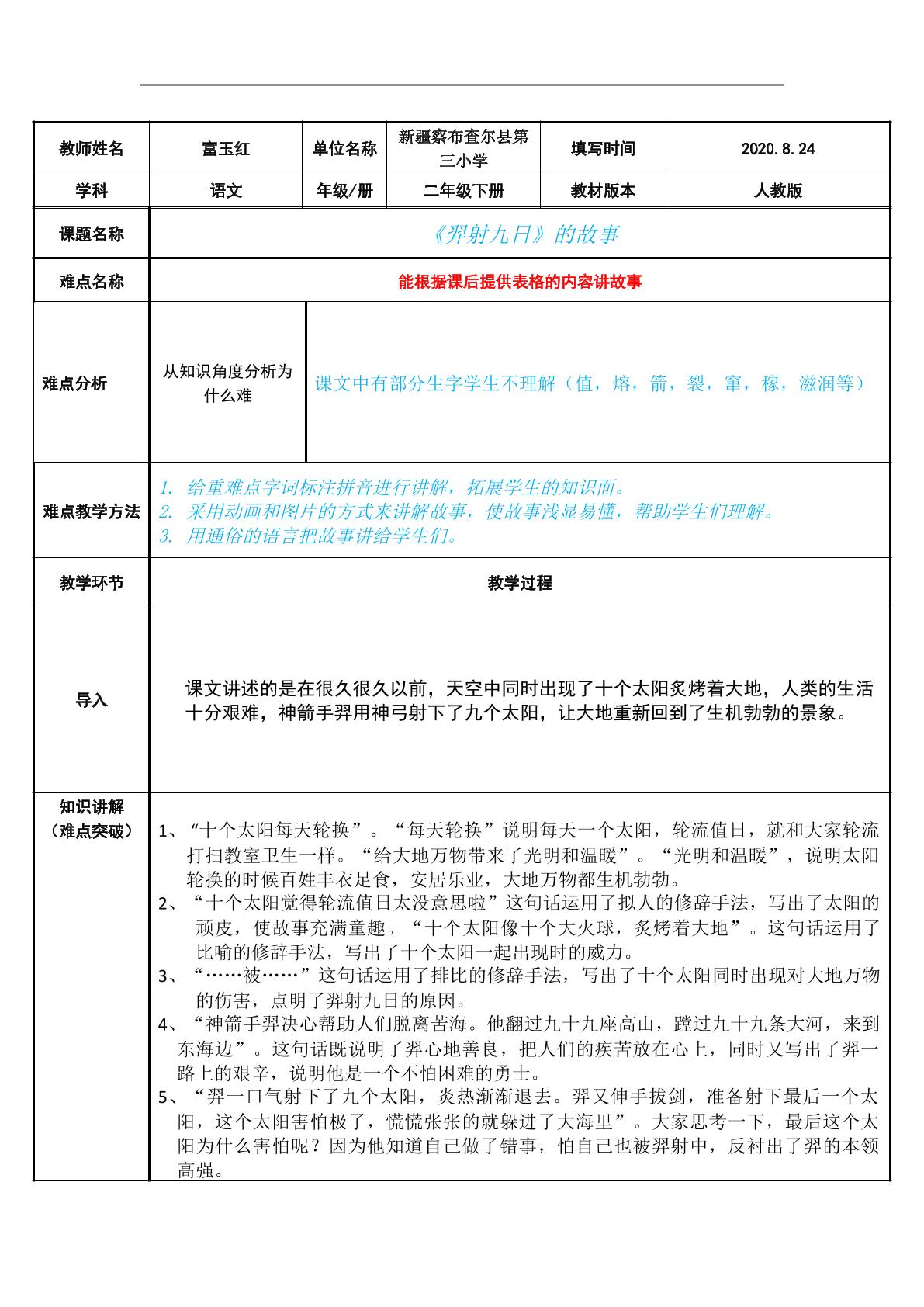 | 教师姓名 | 富玉红 | 单位名称 | 新疆察布查尔县第三小学 | 填写时间 | 2020.8.24 |
|---|---|---|---|---|---|
| 学科 | 语文 | 年级/册 | 二年级下册 | 教材版本 | 人教版 |
| 课题名称 | 《羿射九日》的故事 | | | | |
| 难点名称 | 能根据课后提供表格的内容讲故事 | | | | |
| 难点分析 | 从知识角度分析为什么难 | 课文中有部分生字学生不理解（值，熔，箭，裂，窜，稼，滋润等） | | | |
| 难点教学方法 | 1. 给重难点字词标注拼音进行讲解，拓展学生的知识面。 2. 采用动画和图片的方式来讲解故事，使故事浅显易懂，帮助学生们理解。 3. 用通俗的语言把故事讲给学生们。 | | | | |
| 教学环节 | 教学过程 | | | | |
| 导入 | 课文讲述的是在很久很久以前，天空中同时出现了十个太阳炙烤着大地，人类的生活十分艰难，神箭手羿用神弓射下了九个太阳，让大地重新回到了生机勃勃的景象。 | | | | |
| 知识讲解（难点突破） | 1、“十个太阳每天轮换”。“每天轮换”说明每天一个太阳，轮流值日，就和大家轮流打扫教室卫生一样。“给大地万物带来了光明和温暖”。“光明和温暖”，说明太阳轮换的时候百姓丰衣足食，安居乐业，大地万物都生机勃勃。 2、“十个太阳觉得轮流值日太没意思啦”这句话运用了拟人的修辞手法，写出了太阳的顽皮，使故事充满童趣。“十个太阳像十个大火球，炙烤着大地”。这句话运用了比喻的修辞手法，写出了十个太阳一起出现时的威力。 3、“……被……”这句话运用了排比的修辞手法，写出了十个太阳同时出现对大地万物的伤害，点明了羿射九日的原因。 4、“神箭手羿决心帮助人们脱离苦海。他翻过九十九座高山，蹚过九十九条大河，来到东海边”。这句话既说明了羿心地善良，把人们的疾苦放在心上，同时又写出了羿一路上的艰辛，说明他是一个不怕困难的勇士。 5、“羿一口气射下了九个太阳，炎热渐渐退去。羿又伸手拔剑，准备射下最后一个太阳，这个太阳害怕极了，慌慌张张的就躲进了大海里”。大家思考一下，最后这个太阳为什么害怕呢？因为他知道自己做了错事，怕自己也被羿射中，反衬出了羿的本领高强。 | | | | |